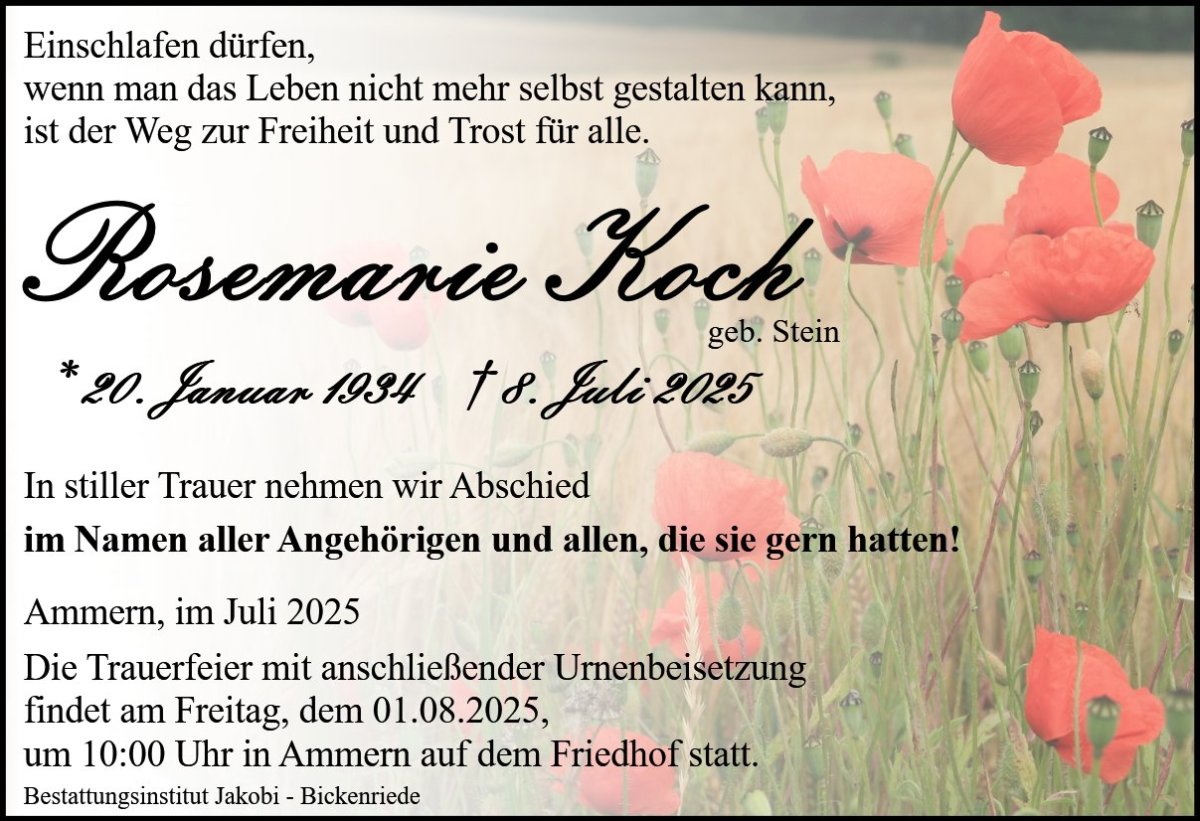 Einschlafen dürfen,
wenn man das Leben nicht mehr selbst gestalten kann,
ist der Weg zur Freiheit und Trost für alle.

Rosemarie Koch

geb. Stein

* 20. Januar 1934 † 8. Juli 2025

In stiller Trauer nehmen wir Abschied

im Namen aller Angehörigen und allen, die sie gern hatten!

Ammern, im Juli 2025

Die Trauerfeier mit anschließender Urnenbeisetzung findet am Freitag, dem 01.08.2025, um 10:00 Uhr in Ammern auf dem Friedhof statt.

Bestattungsinstitut Jakobi - Bickenriede